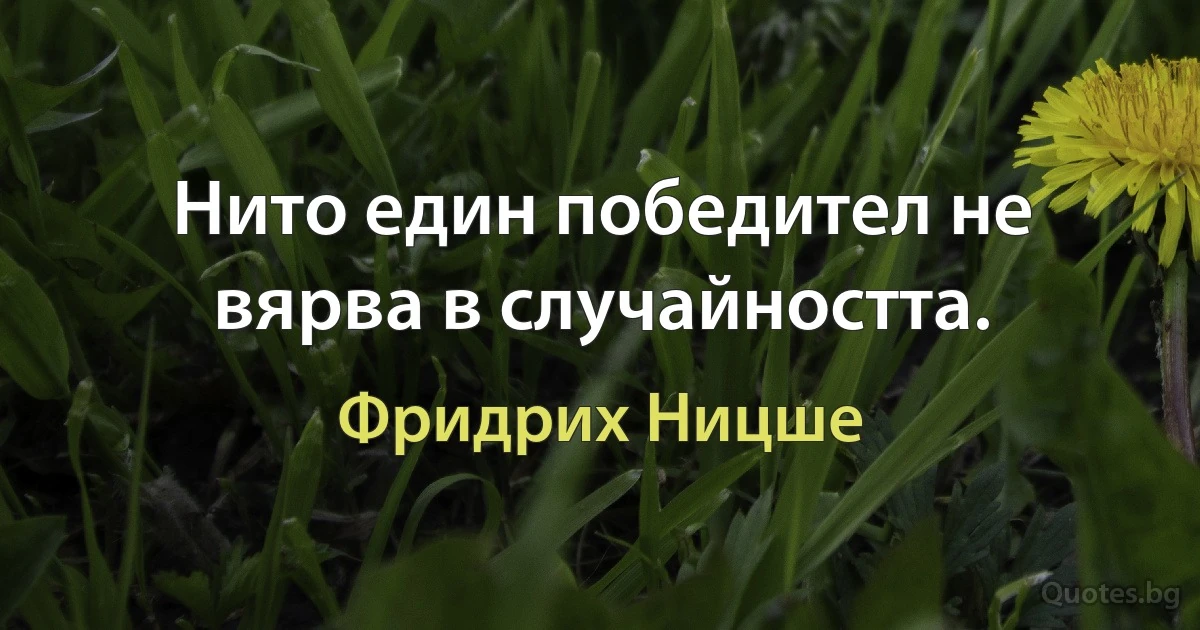 Нито един победител не вярва в случайността.

Фридрих Ницше

Quotes.bg